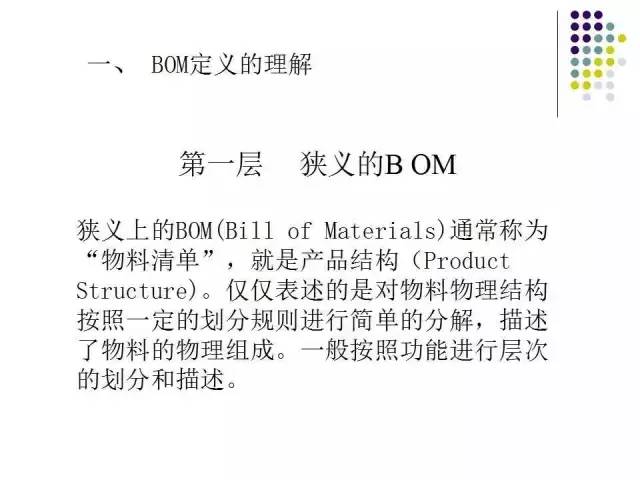 一、 BOM定义的理解

第一层 狭义的B OM

狭义上的BOM(Bill of Materials)通常称为“物料清单”，就是产品结构（Product Structure)。仅仅表述的是对物料物理结构按照一定的划分规则进行简单的分解，描述了物料的物理组成。一般按照功能进行层次的划分和描述。